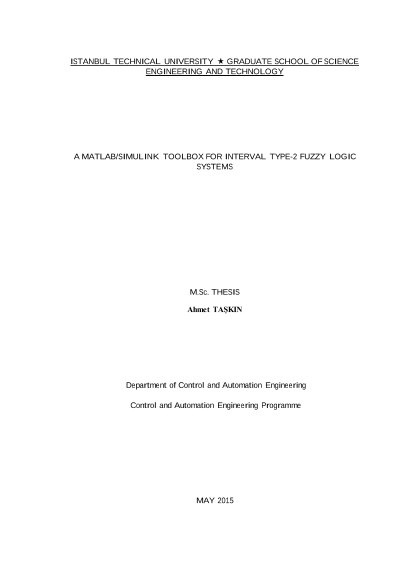 ISTANBUL TECHNICAL UNIVERSITY ★ GRADUATE SCHOOL OF SCIENCE ENGINEERING AND TECHNOLOGY

A MATLAB/SIMULINK TOOLBOX FOR INTERVAL TYPE-2 FUZZY LOGIC SYSTEMS

M.Sc. THESIS

Ahmet TAŞKIN

Department of Control and Automation Engineering

Control and Automation Engineering Programme

MAY 2015